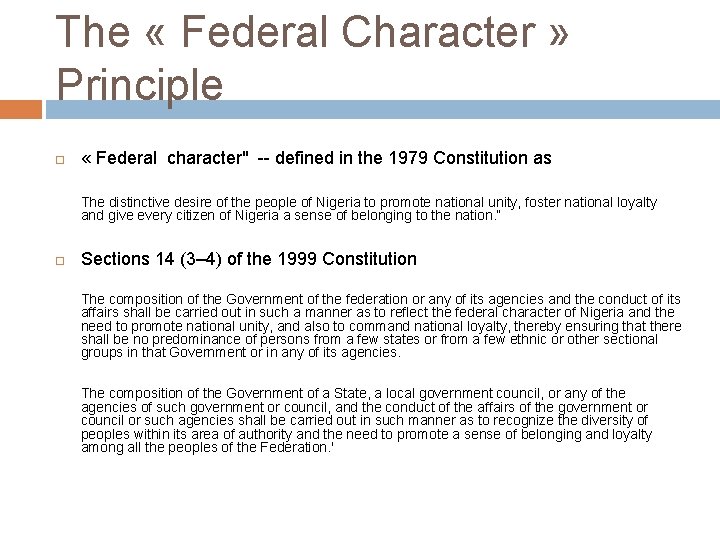 The « Federal Character » Principle

« Federal character" -- defined in the 1979 Constitution as

The distinctive desire of the people of Nigeria to promote national unity, foster national loyalty and give every citizen of Nigeria a sense of belonging to the nation."

Sections 14 (3–4) of the 1999 Constitution

The composition of the Government of the federation or any of its agencies and the conduct of its affairs shall be carried out in such a manner as to reflect the federal character of Nigeria and the need to promote national unity, and also to command national loyalty, thereby ensuring that there shall be no predominance of persons from a few states or from a few ethnic or other sectional groups in that Government or in any of its agencies.

The composition of the Government of a State, a local government council, or any of the agencies of such government or council, and the conduct of the affairs of the government or council or such agencies shall be carried out in such manner as to recognize the diversity of peoples within its area of authority and the need to promote a sense of belonging and loyalty among all the peoples of the Federation.'